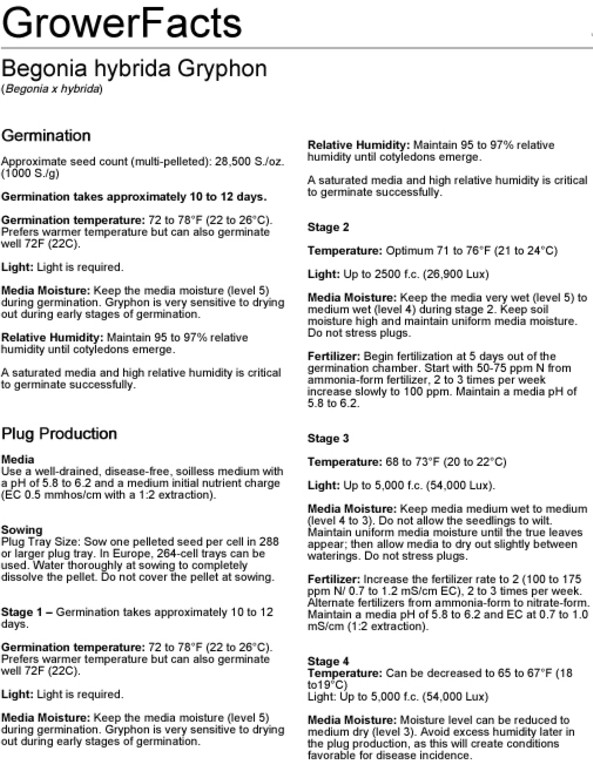 GrowerFacts

Begonia hybrida Gryphon
(Begonia x hybrida)

Germination

Approximate seed count (multi-pelleted): 28,500 S./oz. (1000 S./g)

Germination takes approximately 10 to 12 days.

Germination temperature: 72 to 78°F (22 to 26°C). Prefers warmer temperature but can also germinate well 72F (22C).

Light: Light is required.

Media Moisture: Keep the media moisture (level 5) during germination. Gryphon is very sensitive to drying out during early stages of germination.

Relative Humidity: Maintain 95 to 97% relative humidity until cotyledons emerge.

A saturated media and high relative humidity is critical to germinate successfully.

Plug Production

Media
Use a well-drained, disease-free, soilless medium with a pH of 5.8 to 6.2 and a medium initial nutrient charge (EC 0.5 mmhos/cm with a 1:2 extraction).

Sowing
Plug Tray Size: Sow one pelleted seed per cell in 288 or larger plug tray. In Europe, 264-cell trays can be used. Water thoroughly at sowing to completely dissolve the pellet. Do not cover the pellet at sowing.

Stage 1 – Germination takes approximately 10 to 12 days.

Germination temperature: 72 to 78°F (22 to 26°C). Prefers warmer temperature but can also germinate well 72F (22C).

Light: Light is required.

Media Moisture: Keep the media moisture (level 5) during germination. Gryphon is very sensitive to drying out during early stages of germination.

Relative Humidity: Maintain 95 to 97% relative humidity until cotyledons emerge.

A saturated media and high relative humidity is critical to germinate successfully.

Stage 2

Temperature: Optimum 71 to 76°F (21 to 24°C)

Light: Up to 2500 f.c. (26,900 Lux)

Media Moisture: Keep the media very wet (level 5) to medium wet (level 4) during stage 2. Keep soil moisture high and maintain uniform media moisture. Do not stress plugs.

Fertilizer: Begin fertilization at 5 days out of the germination chamber. Start with 50-75 ppm N from ammonia-form fertilizer, 2 to 3 times per week increase slowly to 100 ppm. Maintain a media pH of 5.8 to 6.2.

Stage 3

Temperature: 68 to 73°F (20 to 22°C)

Light: Up to 5,000 f.c. (54,000 Lux).

Media Moisture: Keep media medium wet to medium (level 4 to 3). Do not allow the seedlings to wilt. Maintain uniform media moisture until the true leaves appear; then allow media to dry out slightly between waterings. Do not stress plugs.

Fertilizer: Increase the fertilizer rate to 2 (100 to 175 ppm N/ 0.7 to 1.2 mS/cm EC), 2 to 3 times per week. Alternate fertilizers from ammonia-form to nitrate-form. Maintain a media pH of 5.8 to 6.2 and EC at 0.7 to 1.0 mS/cm (1:2 extraction).

Stage 4
Temperature: Can be decreased to 65 to 67°F (18 to19°C)
Light: Up to 5,000 f.c. (54,000 Lux)

Media Moisture: Moisture level can be reduced to medium dry (level 3). Avoid excess humidity later in the plug production, as this will create conditions favorable for disease incidence.